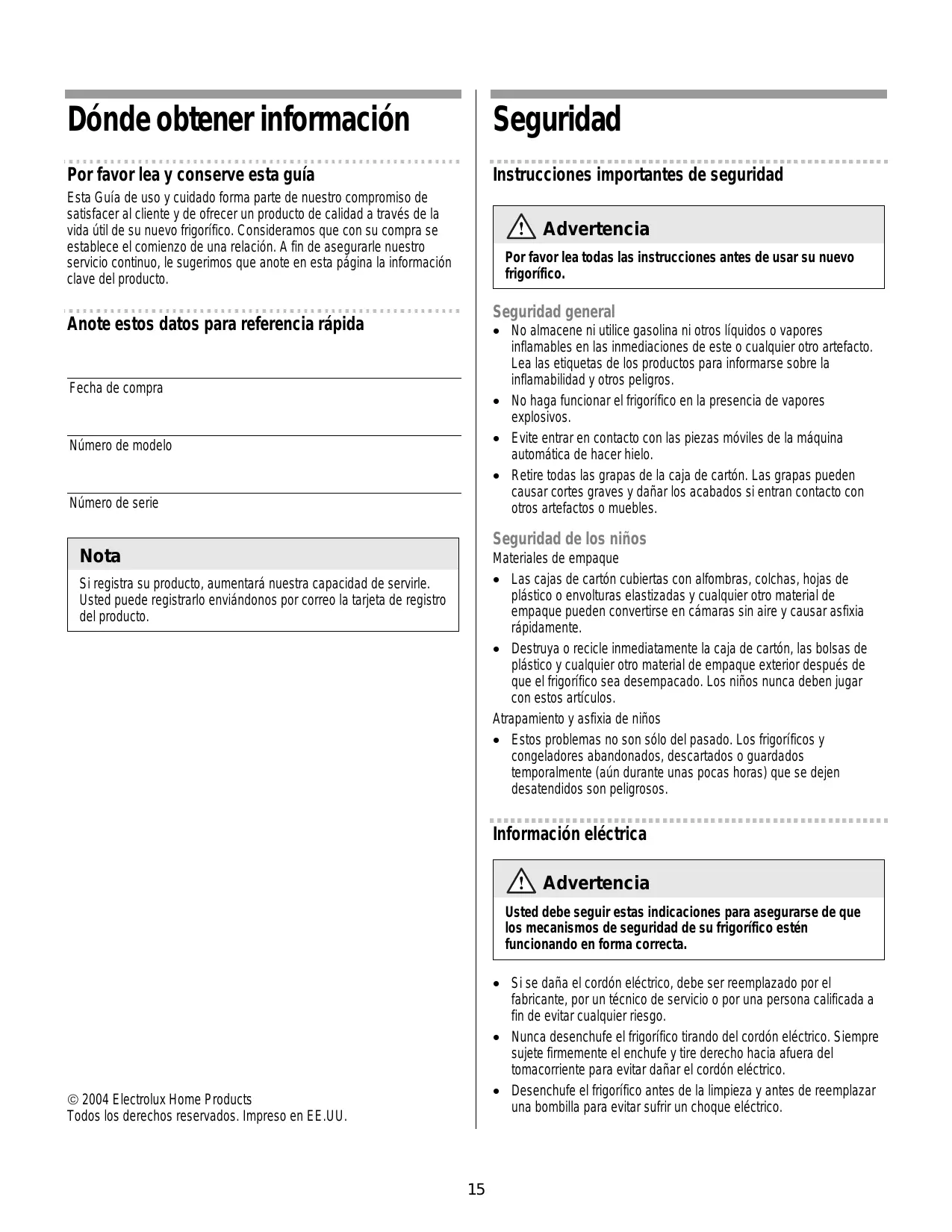 Dónde obtener información

Por favor lea y conserve esta guía

Esta Guía de uso y cuidado forma parte de nuestro compromiso de satisfacer al cliente y de ofrecer un producto de calidad a través de la vida útil de su nuevo frigorífico. Consideramos que con su compra se establece el comienzo de una relación. A fin de asegurarle nuestro servicio continuo, le sugerimos que anote en esta página la información clave del producto.

Anote estos datos para referencia rápida

Fecha de compra

Número de modelo

Número de serie

Nota

Si registra su producto, aumentará nuestra capacidad de servirle. Usted puede registrarlo enviándonos por correo la tarjeta de registro del producto.

© 2004 Electrolux Home Products
Todos los derechos reservados. Impreso en EE.UU.

Seguridad

Instrucciones importantes de seguridad

Advertencia

Por favor lea todas las instrucciones antes de usar su nuevo frigorífico.

Seguridad general

• No almacene ni utilice gasolina ni otros líquidos o vapores inflamables en las inmediaciones de este o cualquier otro artefacto. Lea las etiquetas de los productos para informarse sobre la inflamabilidad y otros peligros.
• No haga funcionar el frigorífico en la presencia de vapores explosivos.
• Evite entrar en contacto con las piezas móviles de la máquina automática de hacer hielo.
• Retire todas las grapas de la caja de cartón. Las grapas pueden causar cortes graves y dañar los acabados si entran contacto con otros artefactos o muebles.

Seguridad de los niños

Materiales de empaque

• Las cajas de cartón cubiertas con alfombras, colchas, hojas de plástico o envolturas elastizadas y cualquier otro material de empaque pueden convertirse en cámaras sin aire y causar asfixia rápidamente.
• Destruya o recicle inmediatamente la caja de cartón, las bolsas de plástico y cualquier otro material de empaque exterior después de que el frigorífico sea desempacado. Los niños nunca deben jugar con estos artículos.

Atrapamiento y asfixia de niños

• Estos problemas no son sólo del pasado. Los frigoríficos y congeladores abandonados, descartados o guardados temporalmente (aún durante unas pocas horas) que se dejen desatendidos son peligrosos.

Información eléctrica

Advertencia

Usted debe seguir estas indicaciones para asegurarse de que los mecanismos de seguridad de su frigorífico estén funcionando en forma correcta.

• Si se daña el cordón eléctrico, debe ser reemplazado por el fabricante, por un técnico de servicio o por una persona calificada a fin de evitar cualquier riesgo.
• Nunca desenchufe el frigorífico tirando del cordón eléctrico. Siempre sujete firmemente el enchufe y tire derecho hacia afuera del tomacorriente para evitar dañar el cordón eléctrico.
• Desenchufe el frigorífico antes de la limpieza y antes de reemplazar una bombilla para evitar sufrir un choque eléctrico.

15